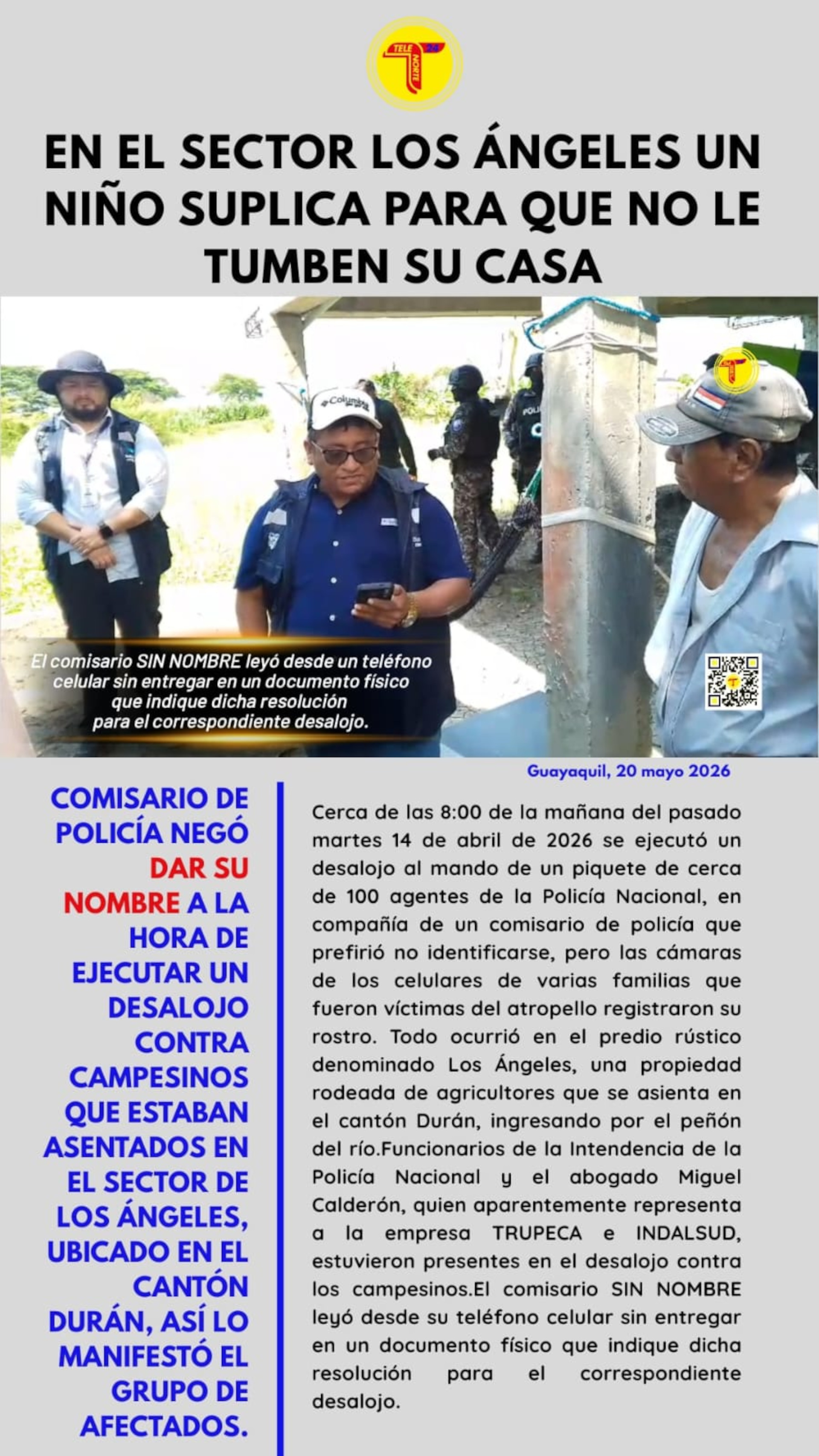 TELE NORTE 24

EN EL SECTOR LOS ÁNGELES UN NIÑO SUPLICA PARA QUE NO LE TUMBEN SU CASA

El comisario SIN NOMBRE leyó desde un teléfono celular sin entregar en un documento físico que indique dicha resolución para el correspondiente desalojo.

Guayaquil, 20 mayo 2026

COMISARIO DE POLICÍA NEGÓ DAR SU NOMBRE A LA HORA DE EJECUTAR UN DESALOJO CONTRA CAMPESINOS QUE ESTABAN ASENTADOS EN EL SECTOR DE LOS ÁNGELES, UBICADO EN EL CANTÓN DURÁN, ASÍ LO MANIFESTÓ EL GRUPO DE AFECTADOS.

Cerca de las 8:00 de la mañana del pasado martes 14 de abril de 2026 se ejecutó un desalojo al mando de un piquete de cerca de 100 agentes de la Policía Nacional, en compañía de un comisario de policía que prefirió no identificarse, pero las cámaras de los celulares de varias familias que fueron víctimas del atropello registraron su rostro. Todo ocurrió en el predio rústico denominado Los Ángeles, una propiedad rodeada de agricultores que se asienta en el cantón Durán, ingresando por el peñón del río.Funcionarios de la Intendencia de la Policía Nacional y el abogado Miguel Calderón, quien aparentemente representa a la empresa TRUPECA e INDALSUD, estuvieron presentes en el desalojo contra los campesinos.El comisario SIN NOMBRE leyó desde su teléfono celular sin entregar en un documento físico que indique dicha resolución para el correspondiente desalojo.